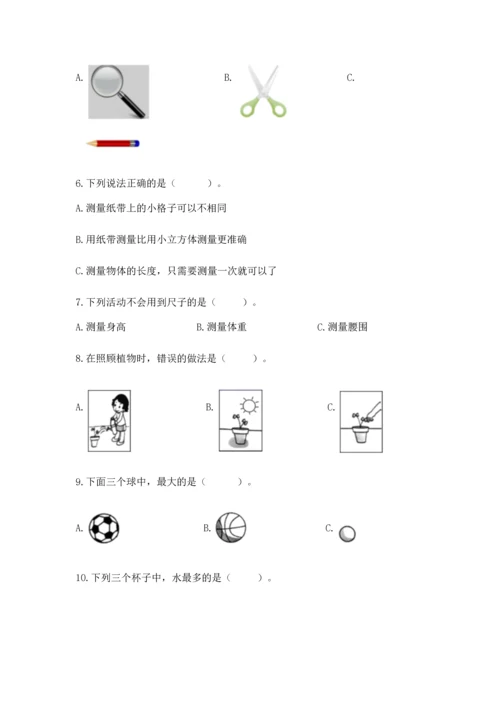 A.

B.

C.

6. 下列说法正确的是（　　）。

A. 测量纸带上的小格子可以不相同

B. 用纸带测量比用小立方体测量更准确

C. 测量物体的长度，只需要测量一次就可以了

7. 下列活动不会用到尺子的是（　　）。

A. 测量身高　　B. 测量体重　　C. 测量腰围

8. 在照顾植物时，错误的做法是（　　）。

A.　　B.　　C.

9. 下面三个球中，最大的是（　　）。

A.　　B.　　C.

10. 下列三个杯子中，水最多的是（　　）。